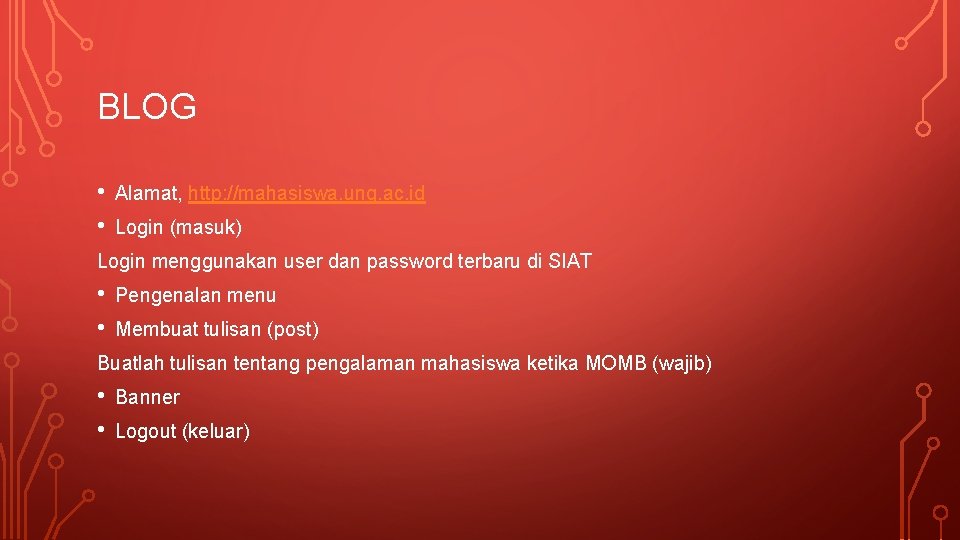 BLOG

• Alamat, http://mahasiswa.ung.ac.id
• Login (masuk)

Login menggunakan user dan password terbaru di SIAT

• Pengenalan menu
• Membuat tulisan (post)

Buatlah tulisan tentang pengalaman mahasiswa ketika MOMB (wajib)

• Banner
• Logout (keluar)